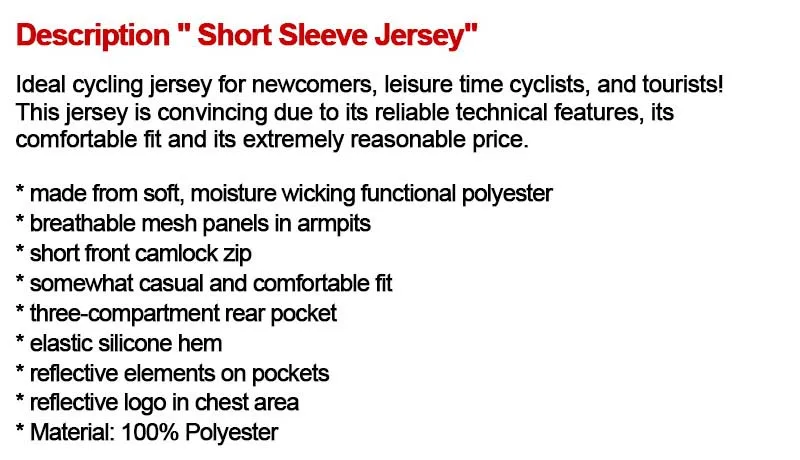 Description " Short Sleeve Jersey"

Ideal cycling jersey for newcomers, leisure time cyclists, and tourists! This jersey is convincing due to its reliable technical features, its comfortable fit and its extremely reasonable price.

* made from soft, moisture wicking functional polyester
* breathable mesh panels in armpits
* short front camlock zip
* somewhat casual and comfortable fit
* three-compartment rear pocket
* elastic silicone hem
* reflective elements on pockets
* reflective logo in chest area
* Material: 100% Polyester